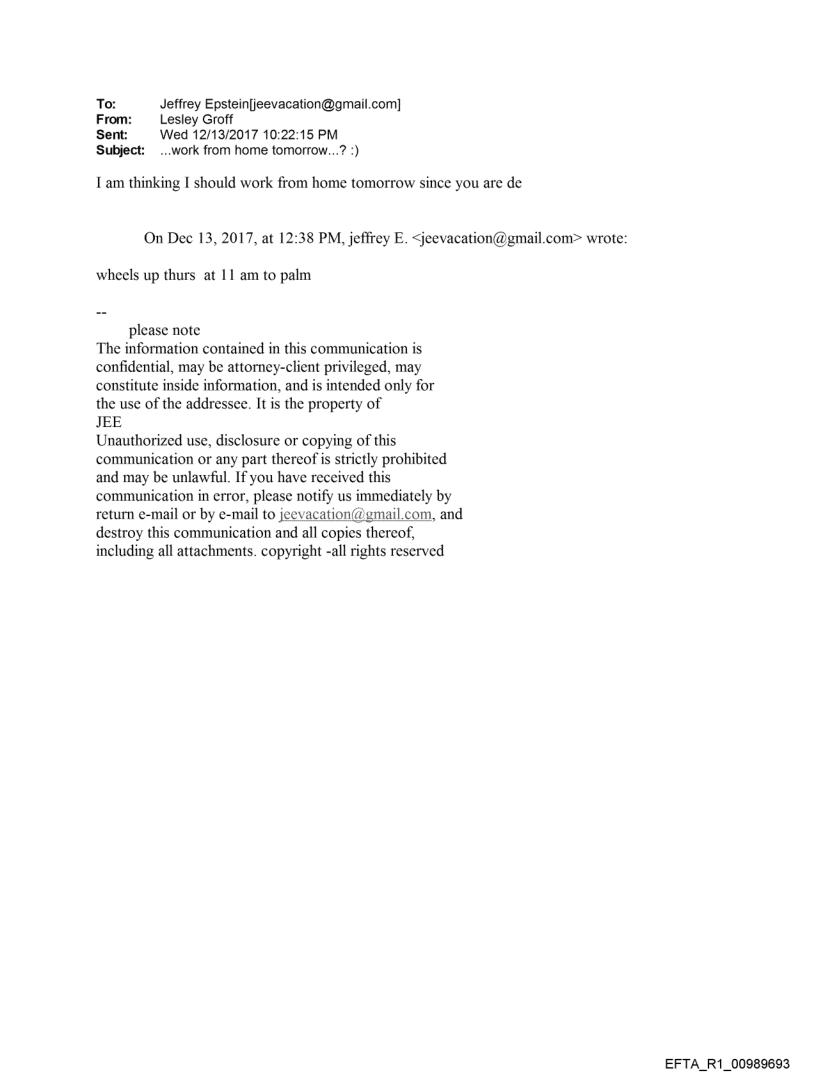 To: Jeffrey Epstein[jeevacation@gmail.com]
From: Lesley Groff
Sent: Wed 12/13/2017 10:22:15 PM
Subject: ...work from home tomorrow...? :)

I am thinking I should work from home tomorrow since you are de

On Dec 13, 2017, at 12:38 PM, jeffrey E. <jeevacation@gmail.com> wrote:

wheels up thurs at 11 am to palm

--
please note
The information contained in this communication is confidential, may be attorney-client privileged, may constitute inside information, and is intended only for the use of the addressee. It is the property of JEE
Unauthorized use, disclosure or copying of this communication or any part thereof is strictly prohibited and may be unlawful. If you have received this communication in error, please notify us immediately by return e-mail or by e-mail to jeevacation@gmail.com, and destroy this communication and all copies thereof, including all attachments. copyright -all rights reserved

EFTA_R1_00989693